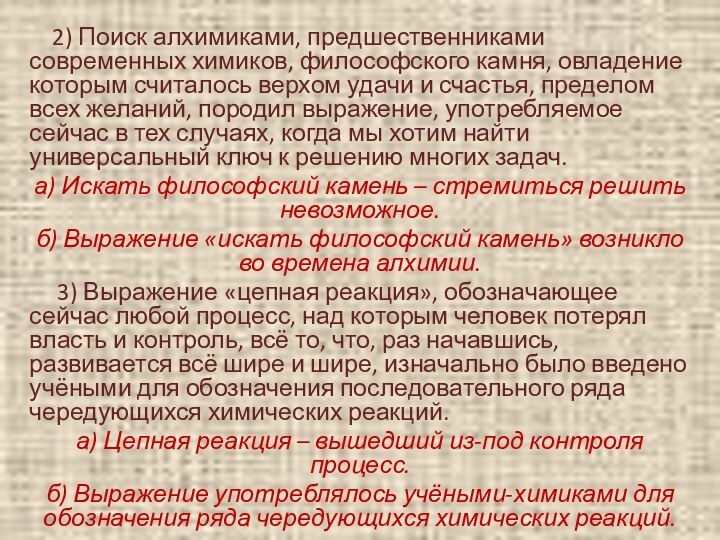 2) Поиск алхимиками, предшественниками современных химиков, философского камня, овладение которым считалось верхом удачи и счастья, пределом всех желаний, породил выражение, употребляемое сейчас в тех случаях, когда мы хотим найти универсальный ключ к решению многих задач.

а) Искать философский камень – стремиться решить невозможное.

б) Выражение «искать философский камень» возникло во времена алхимии.

3) Выражение «цепная реакция», обозначающее сейчас любой процесс, над которым человек потерял власть и контроль, всё то, что, раз начавшись, развивается всё шире и шире, изначально было введено учёными для обозначения последовательного ряда чередующихся химических реакций.

а) Цепная реакция – вышедший из-под контроля процесс.

б) Выражение употреблялось учёными-химиками для обозначения ряда чередующихся химических реакций.